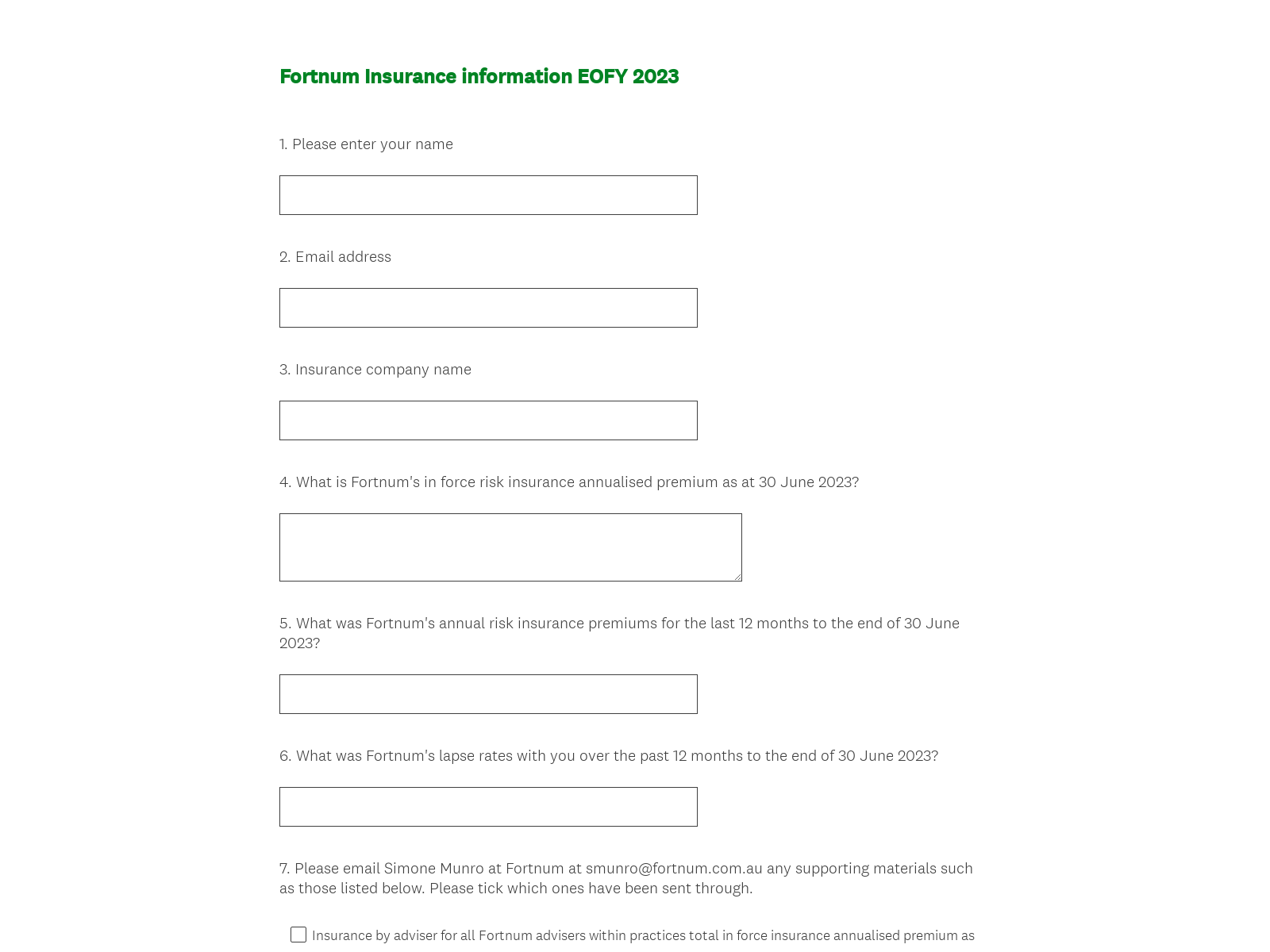 Fortnum Insurance information EOFY 2023

1. Please enter your name

2. Email address

3. Insurance company name

4. What is Fortnum's in force risk insurance annualised premium as at 30 June 2023?

5. What was Fortnum's annual risk insurance premiums for the last 12 months to the end of 30 June 2023?

6. What was Fortnum's lapse rates with you over the past 12 months to the end of 30 June 2023?

7. Please email Simone Munro at Fortnum at smunro@fortnum.com.au any supporting materials such as those listed below. Please tick which ones have been sent through.

Insurance by adviser for all Fortnum advisers within practices total in force insurance annualised premium as